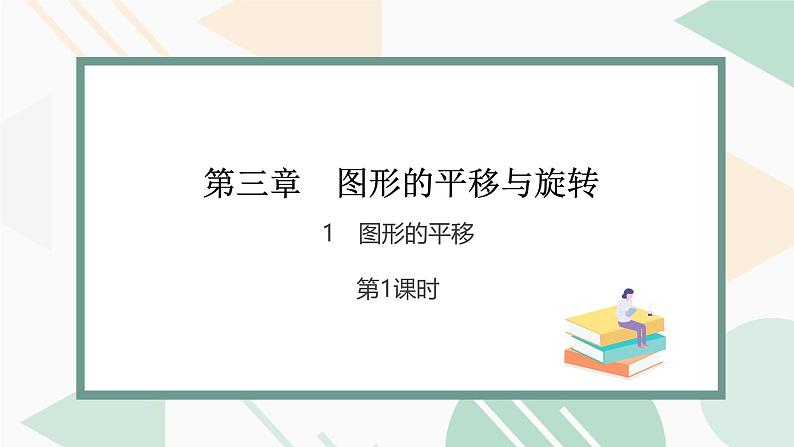 第三章　图形的平移与旋转

1　图形的平移

第1课时